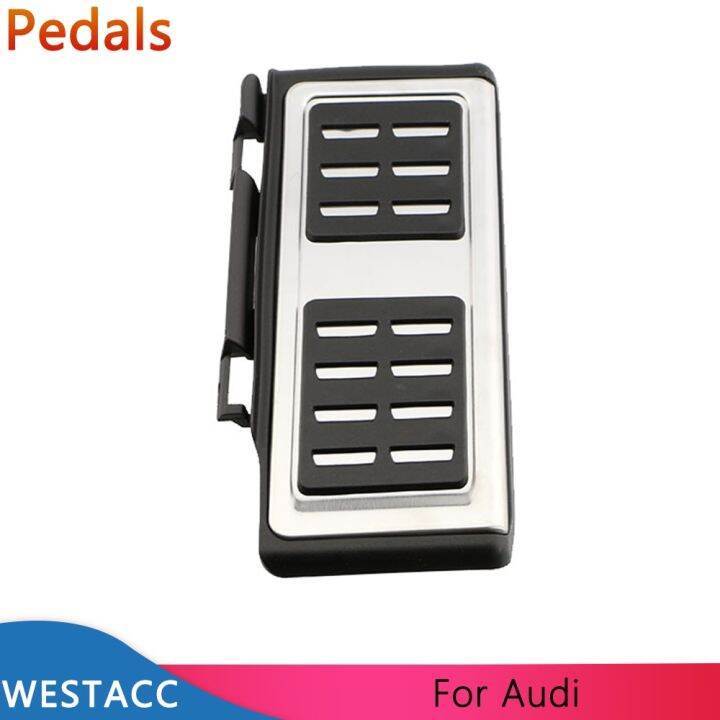 Pedals

WESTACC

For Audi